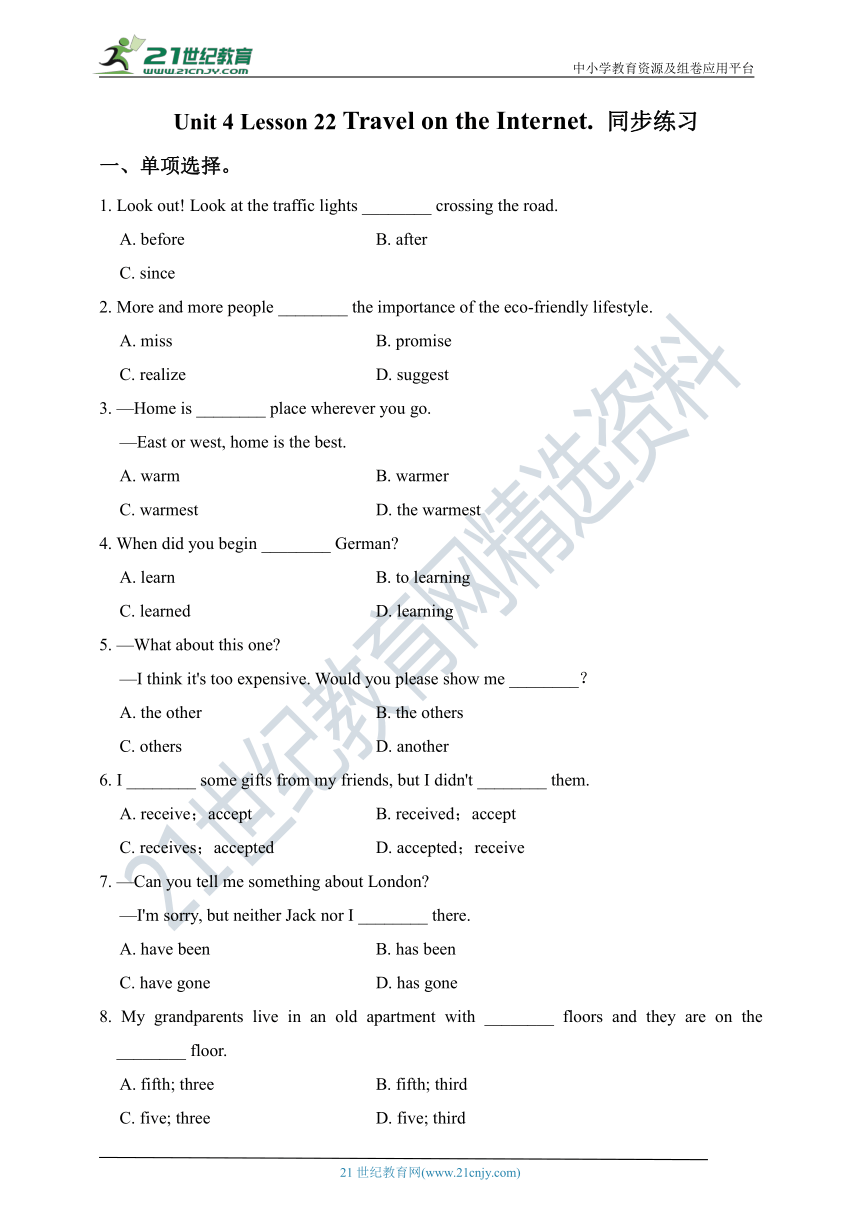 21世纪教育
www.21cnjy.com
中小学教育资源及组卷应用平台

Unit 4 Lesson 22 Travel on the Internet. 同步练习

一、单项选择。

1. Look out! Look at the traffic lights ________ crossing the road.

A. before
B. after
C. since

2. More and more people ________ the importance of the eco-friendly lifestyle.

A. miss
B. promise
C. realize
D. suggest

3. —Home is ________ place wherever you go.

—East or west, home is the best.

A. warm
B. warmer
C. warmest
D. the warmest

4. When did you begin ________ German?

A. learn
B. to learning
C. learned
D. learning

5. —What about this one?

—I think it's too expensive. Would you please show me ________?

A. the other
B. the others
C. others
D. another

6. I ________ some gifts from my friends, but I didn't ________ them.

A. receive；accept
B. received；accept
C. receives；accepted
D. accepted；receive

7. —Can you tell me something about London?

—I'm sorry, but neither Jack nor I ________ there.

A. have been
B. has been
C. have gone
D. has gone

8. My grandparents live in an old apartment with ________ floors and they are on the ________ floor.

A. fifth; three
B. fifth; third
C. five; three
D. five; third

21世纪教育网精选资料

21 世纪教育网(www.21cnjy.com)